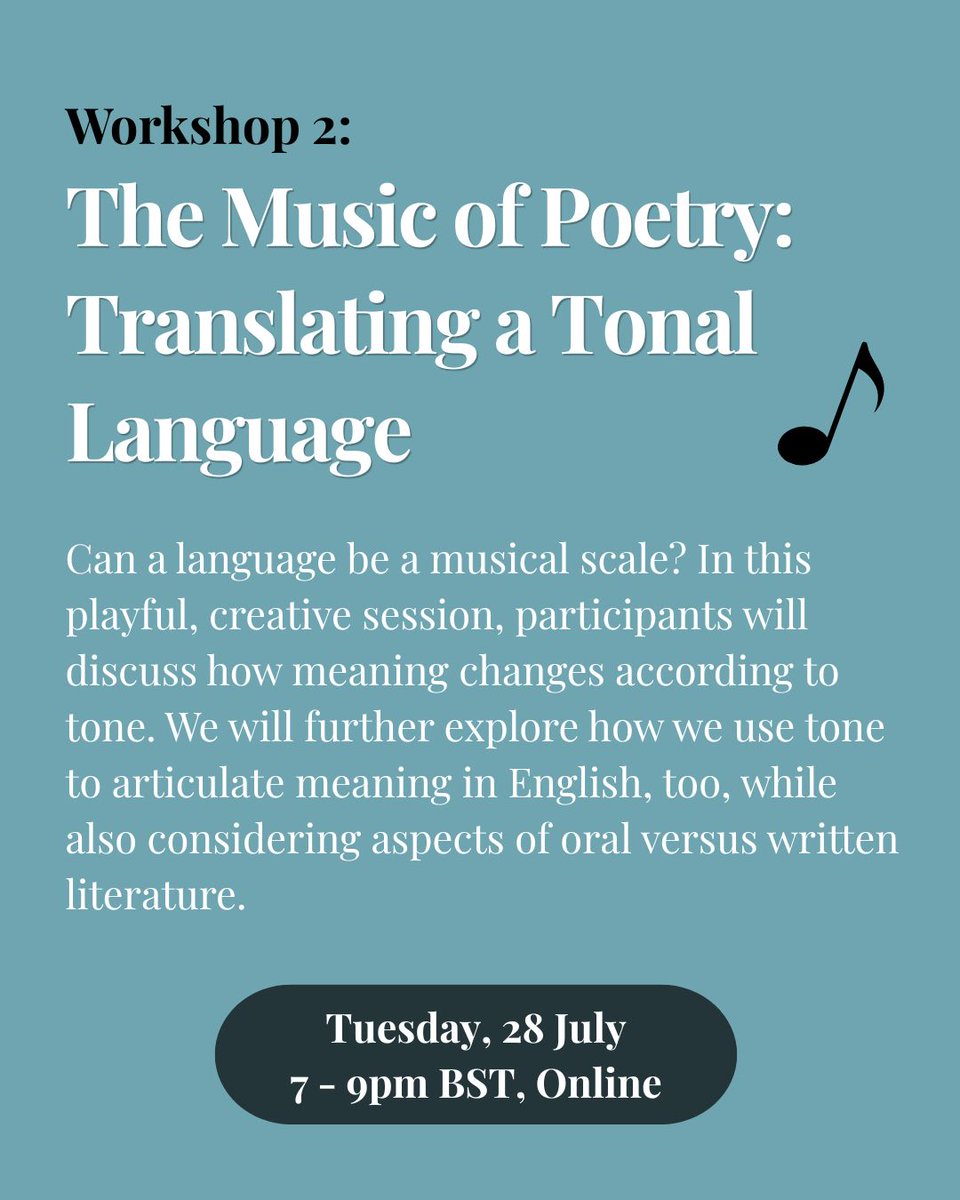 Workshop 2:

The Music of Poetry: Translating a Tonal Language

Can a language be a musical scale? In this playful, creative session, participants will discuss how meaning changes according to tone. We will further explore how we use tone to articulate meaning in English, too, while also considering aspects of oral versus written literature.

Tuesday, 28 July
7 - 9pm BST, Online